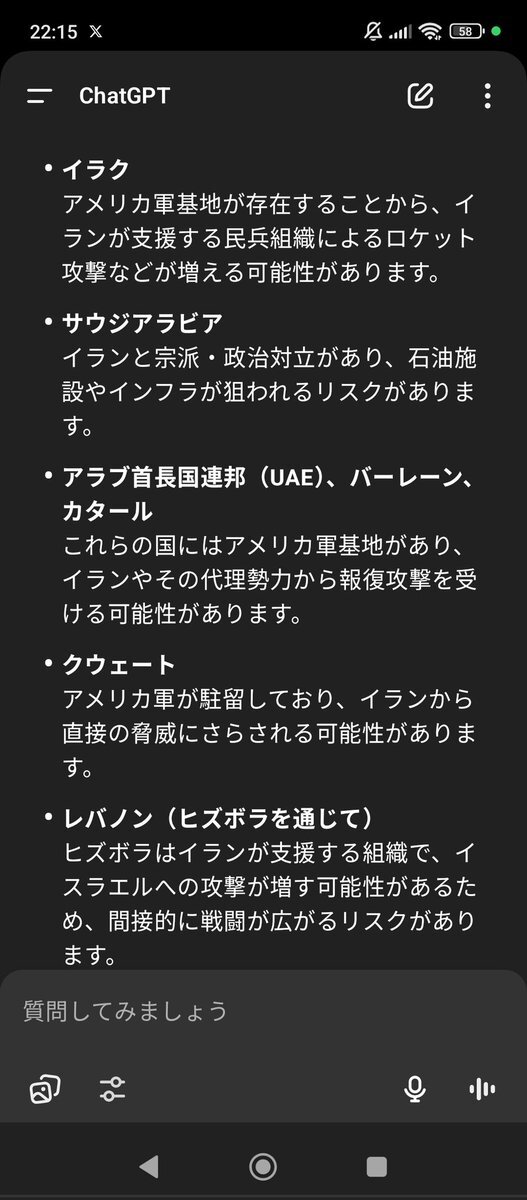 22:15 𝕏 58

ChatGPT

• イラク
アメリカ軍基地が存在することから、イランが支援する民兵組織によるロケット攻撃などが増える可能性があります。

• サウジアラビア
イランと宗派・政治対立があり、石油施設やインフラが狙われるリスクがあります。

• アラブ首長国連邦（UAE）、バーレーン、カタール
これらの国にはアメリカ軍基地があり、イランやその代理勢力から報復攻撃を受ける可能性があります。

• クウェート
アメリカ軍が駐留しており、イランから直接の脅威にさらされる可能性があります。

• レバノン（ヒズボラを通じて）
ヒズボラはイランが支援する組織で、イスラエルへの攻撃が増す可能性があるため、間接的に戦闘が広がるリスクがあります。

質問してみましょう